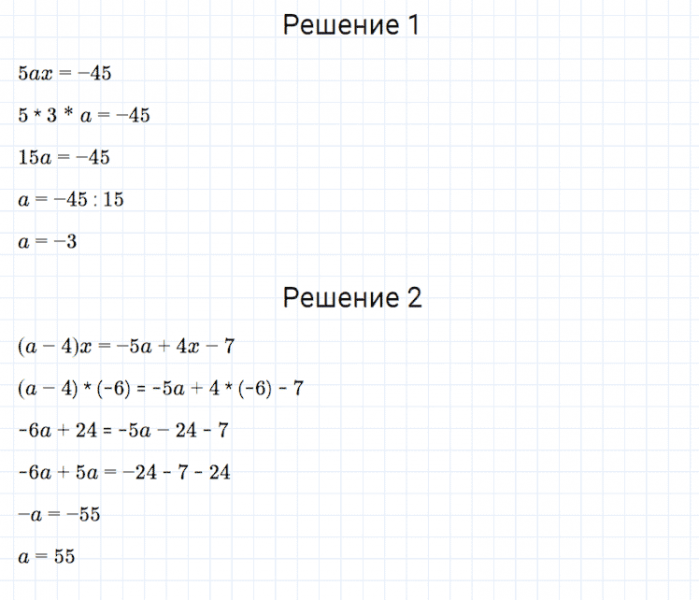 Решение 1

$5ax = -45$

$5 * 3 * a = -45$

$15a = -45$

$a = -45 : 15$

$a = -3$

Решение 2

$(a - 4)x = -5a + 4x - 7$

$(a - 4) * (-6) = -5a + 4 * (-6) - 7$

$-6a + 24 = -5a - 24 - 7$

$-6a + 5a = -24 - 7 - 24$

$-a = -55$

$a = 55$